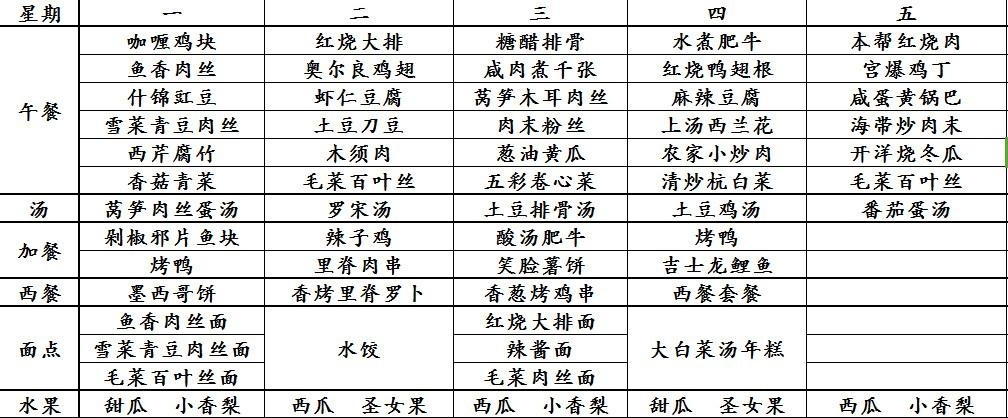 | 星期 | 一 | 二 | 三 | 四 | 五 |
|---|---|---|---|---|---|
| 午餐 | 咖喱鸡块 | 红烧大排 | 糖醋排骨 | 水煮肥牛 | 本帮红烧肉 |
| | 鱼香肉丝 | 奥尔良鸡翅 | 咸肉煮千张 | 红烧鸭翅根 | 宫爆鸡丁 |
| | 什锦豇豆 | 虾仁豆腐 | 莴笋木耳肉丝 | 麻辣豆腐 | 咸蛋黄锅巴 |
| | 雪菜青豆肉丝 | 土豆刀豆 | 肉末粉丝 | 上汤西兰花 | 海带炒肉末 |
| | 西芹腐竹 | 木须肉 | 葱油黄瓜 | 农家小炒肉 | 开洋烧冬瓜 |
| | 香菇青菜 | 毛菜百叶丝 | 五彩卷心菜 | 清炒杭白菜 | 毛菜百叶丝 |
| 汤 | 莴笋肉丝蛋汤 | 罗宋汤 | 土豆排骨汤 | 土豆鸡汤 | 番茄蛋汤 |
| 加餐 | 剁椒邪片鱼块 | 辣子鸡 | 酸汤肥牛 | 烤鸭 | |
| | 烤鸭 | 里脊肉串 | 笑脸薯饼 | 吉士龙鲤鱼 | |
| 西餐 | 墨西哥饼 | 香烤里脊罗卜 | 香葱烤鸡串 | 西餐套餐 | |
| 面点 | 鱼香肉丝面 | 水饺 | 红烧大排面 | 大白菜汤年糕 | |
| | 雪菜青豆肉丝面 | | 辣酱面 | | |
| | 毛菜百叶丝面 | | 毛菜肉丝面 | | |
| 水果 | 甜瓜　小香梨 | 西瓜　圣女果 | 西瓜　小香梨 | 甜瓜　圣女果 | 西瓜　小香梨 |